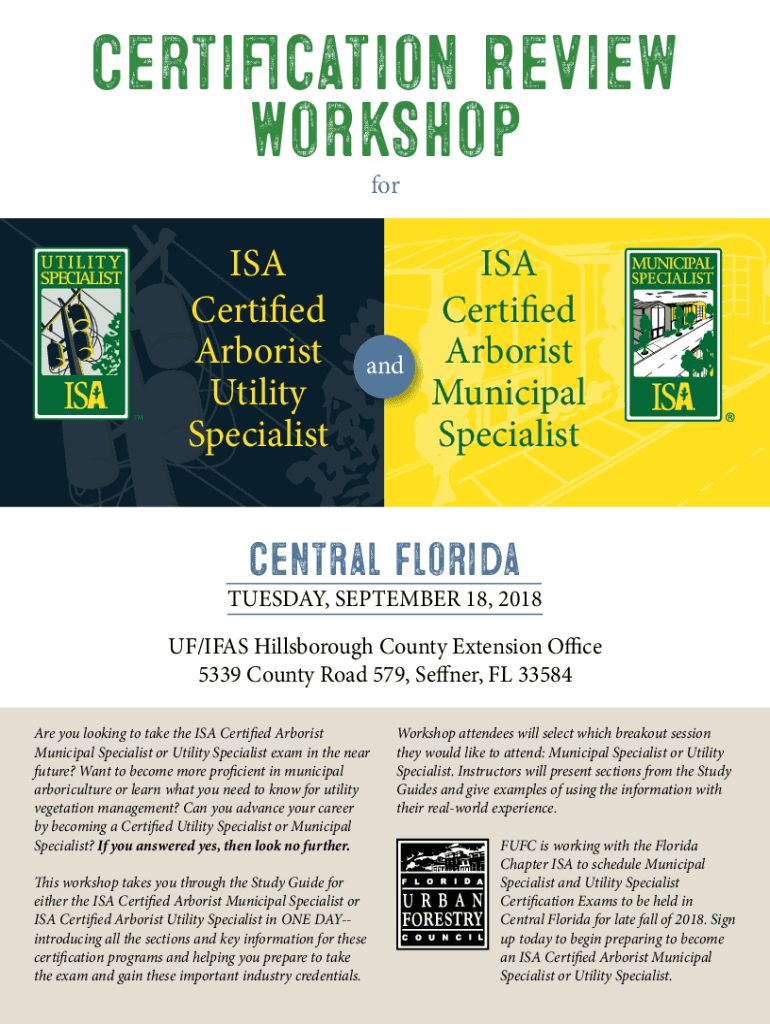 CERTIFICATION REVIEW WORKSHOP

for

UTILITY SPECIALIST

ISA

™

ISA Certified Arborist Utility Specialist

and

ISA Certified Arborist Municipal Specialist

MUNICIPAL SPECIALIST

ISA

®

CENTRAL FLORIDA

TUESDAY, SEPTEMBER 18, 2018

UF/IFAS Hillsborough County Extension Office
5339 County Road 579, Seffner, FL 33584

Are you looking to take the ISA Certified Arborist Municipal Specialist or Utility Specialist exam in the near future? Want to become more proficient in municipal arboriculture or learn what you need to know for utility vegetation management? Can you advance your career by becoming a Certified Utility Specialist or Municipal Specialist? If you answered yes, then look no further.

This workshop takes you through the Study Guide for either the ISA Certified Arborist Municipal Specialist or ISA Certified Arborist Utility Specialist in ONE DAY--introducing all the sections and key information for these certification programs and helping you prepare to take the exam and gain these important industry credentials.

Workshop attendees will select which breakout session they would like to attend: Municipal Specialist or Utility Specialist. Instructors will present sections from the Study Guides and give examples of using the information with their real-world experience.

FLORIDA URBAN FORESTRY COUNCIL

FUFC is working with the Florida Chapter ISA to schedule Municipal Specialist and Utility Specialist Certification Exams to be held in Central Florida for late fall of 2018. Sign up today to begin preparing to become an ISA Certified Arborist Municipal Specialist or Utility Specialist.